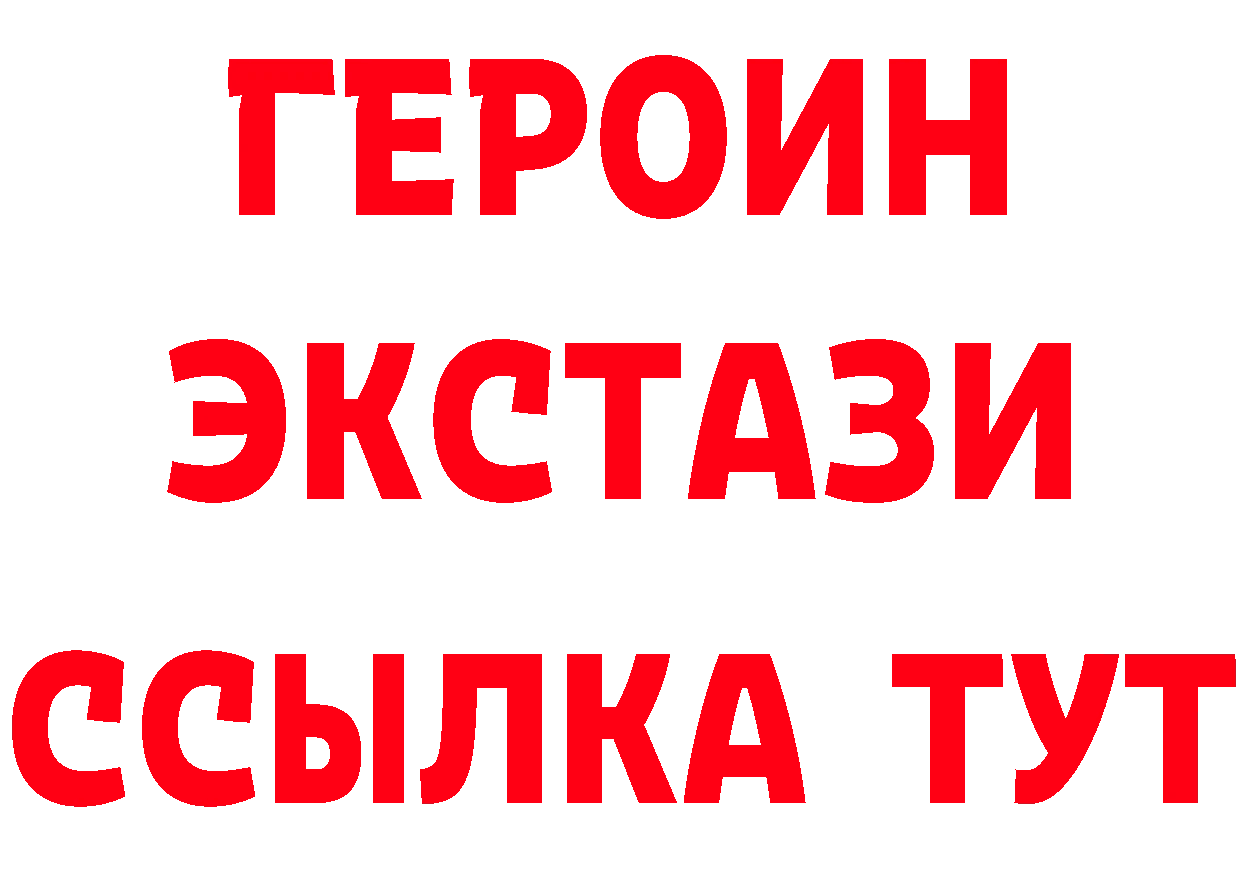 ГЕРОИН
ЭКСТАЗИ
ССЫЛКА ТУТ